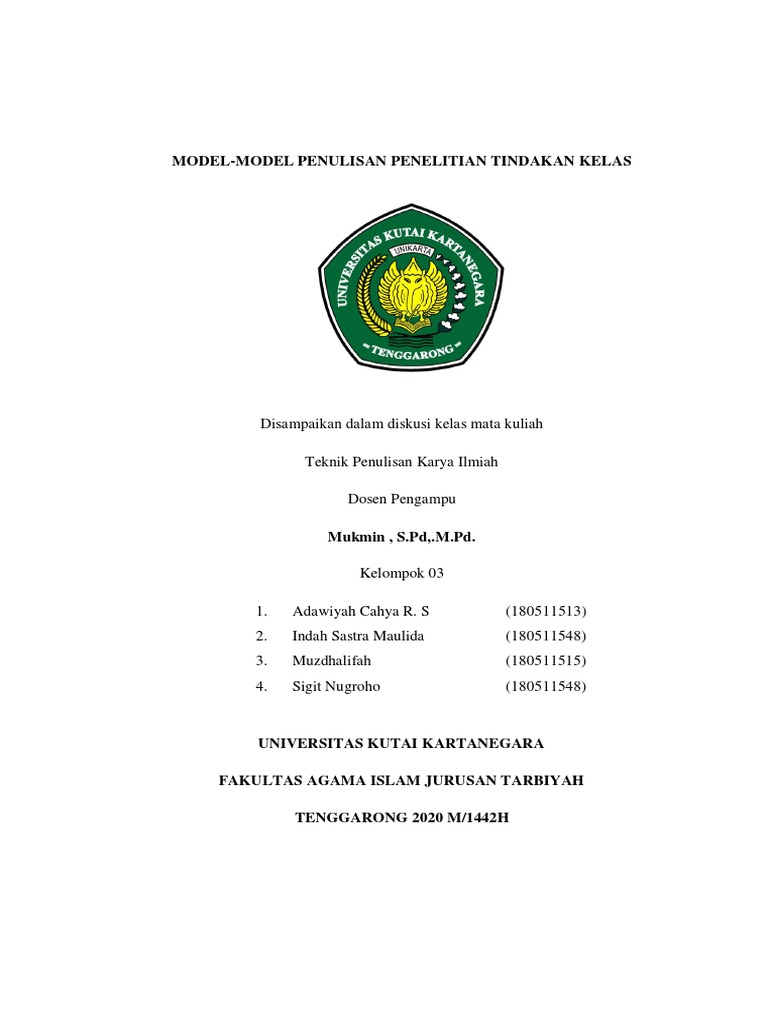 MODEL-MODEL PENULISAN PENELITIAN TINDAKAN KELAS

UNIVERSITAS KUTAI KARTANEGARA
UNIKARTA
TENGGARONG

Disampaikan dalam diskusi kelas mata kuliah

Teknik Penulisan Karya Ilmiah

Dosen Pengampu

Mukmin , S.Pd,.M.Pd.

Kelompok 03

1. Adawiyah Cahya R. S (180511513)
2. Indah Sastra Maulida (180511548)
3. Muzdhalifah (180511515)
4. Sigit Nugroho (180511548)

UNIVERSITAS KUTAI KARTANEGARA

FAKULTAS AGAMA ISLAM JURUSAN TARBIYAH

TENGGARONG 2020 M/1442H